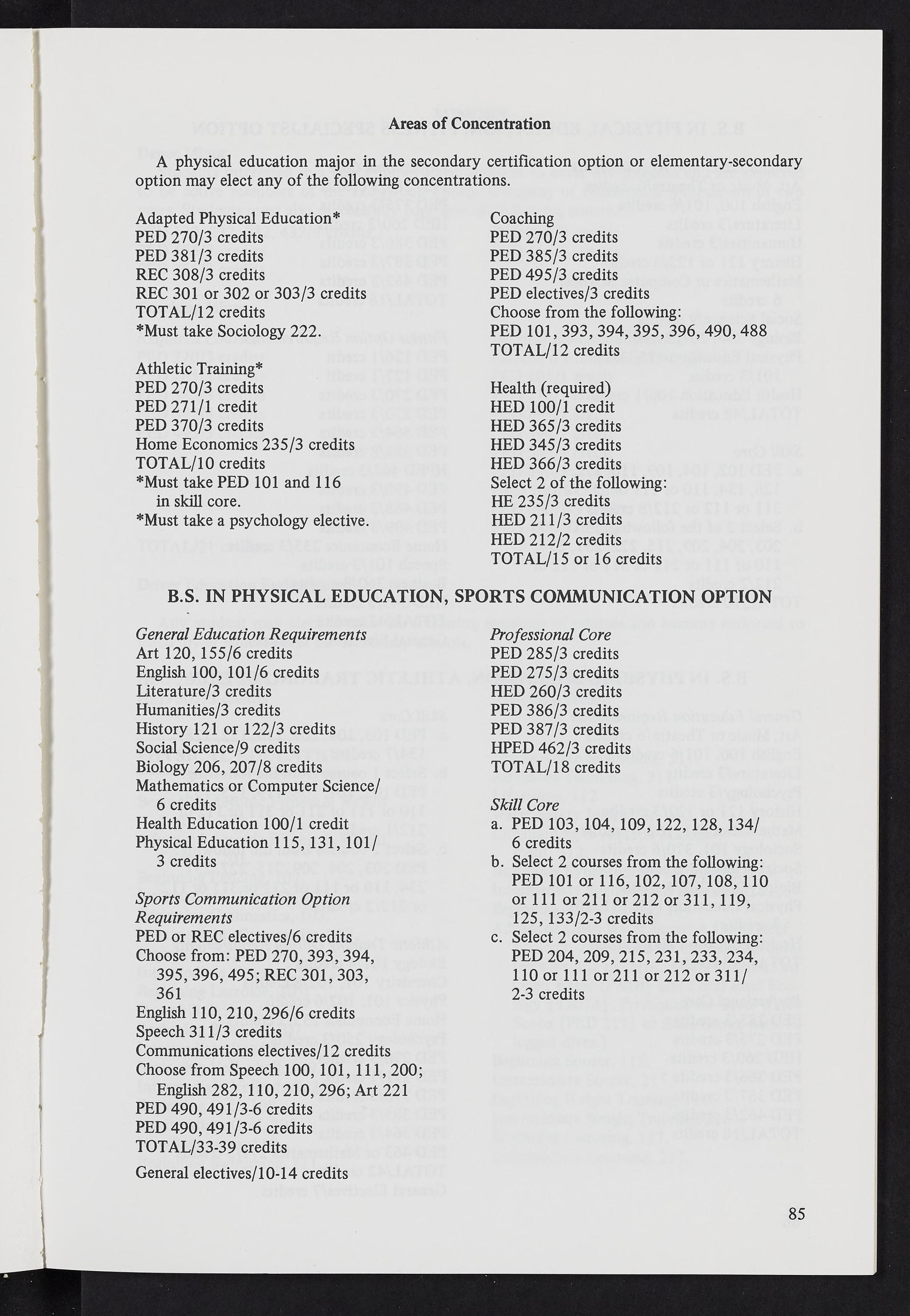 Areas of Concentration

A physical education major in the secondary certification option or elementary-secondary option may elect any of the following concentrations.

Adapted Physical Education*
PED 270/3 credits
PED 381/3 credits
REC 308/3 credits
REC 301 or 302 or 303/3 credits
TOTAL/12 credits
*Must take Sociology 222.

Athletic Training*
PED 270/3 credits
PED 271/1 credit
PED 370/3 credits
Home Economics 235/3 credits
TOTAL/10 credits
*Must take PED 101 and 116 in skill core.
*Must take a psychology elective.

Coaching
PED 270/3 credits
PED 385/3 credits
PED 495/3 credits
PED electives/3 credits
Choose from the following:
PED 101, 393, 394, 395, 396, 490, 488
TOTAL/12 credits

Health (required)
HED 100/1 credit
HED 365/3 credits
HED 345/3 credits
HED 366/3 credits
Select 2 of the following:
HE 235/3 credits
HED 211/3 credits
HED 212/2 credits
TOTAL/15 or 16 credits

B.S. IN PHYSICAL EDUCATION, SPORTS COMMUNICATION OPTION

General Education Requirements
Art 120, 155/6 credits
English 100, 101/6 credits
Literature/3 credits
Humanities/3 credits
History 121 or 122/3 credits
Social Science/9 credits
Biology 206, 207/8 credits
Mathematics or Computer Science/ 6 credits
Health Education 100/1 credit
Physical Education 115, 131, 101/ 3 credits

Sports Communication Option Requirements
PED or REC electives/6 credits
Choose from: PED 270, 393, 394, 395, 396, 495; REC 301, 303, 361
English 110, 210, 296/6 credits
Speech 311/3 credits
Communications electives/12 credits
Choose from Speech 100, 101, 111, 200; English 282, 110, 210, 296; Art 221
PED 490, 491/3-6 credits
PED 490, 491/3-6 credits
TOTAL/33-39 credits
General electives/10-14 credits

Professional Core
PED 285/3 credits
PED 275/3 credits
HED 260/3 credits
PED 386/3 credits
PED 387/3 credits
HPED 462/3 credits
TOTAL/18 credits

Skill Core
a. PED 103, 104, 109, 122, 128, 134/ 6 credits
b. Select 2 courses from the following: PED 101 or 116, 102, 107, 108, 110 or 111 or 211 or 212 or 311, 119, 125, 133/2-3 credits
c. Select 2 courses from the following: PED 204, 209, 215, 231, 233, 234, 110 or 111 or 211 or 212 or 311/ 2-3 credits

85